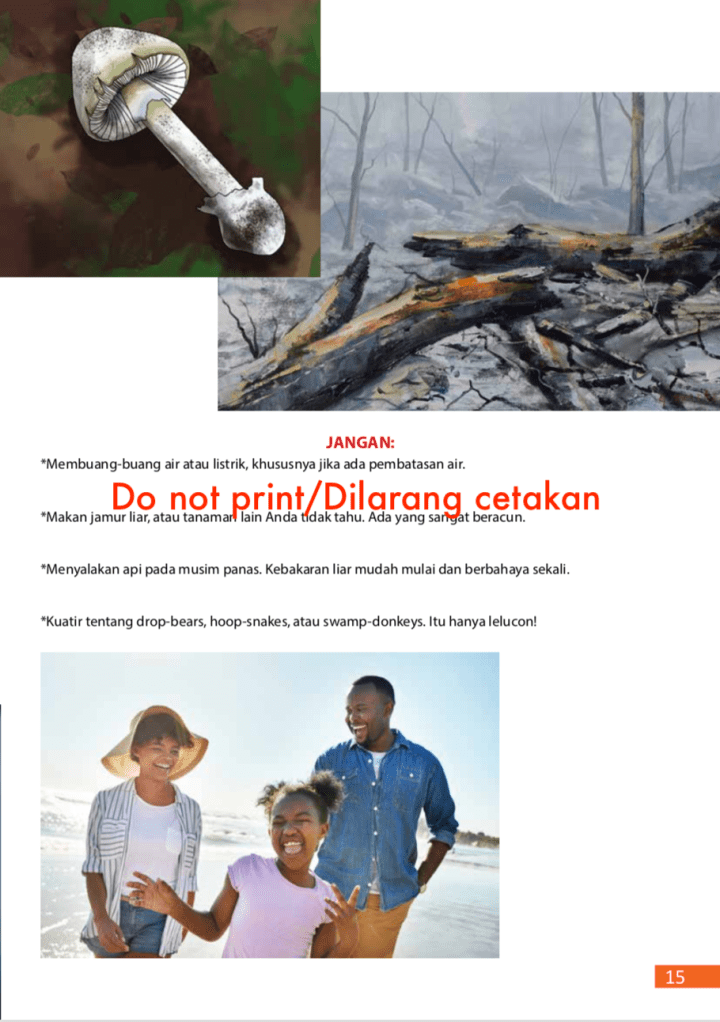 JANGAN:

*Membuang-buang air atau listrik, khususnya jika ada pembatasan air.

*Makan jamur liar, atau tanaman lain Anda tidak tahu. Ada yang sangat beracun.

*Menyalakan api pada musim panas. Kebakaran liar mudah mulai dan berbahaya sekali.

*Kuatir tentang drop-bears, hoop-snakes, atau swamp-donkeys. Itu hanya lelucon!

15

Do not print/Dilarang cetakan